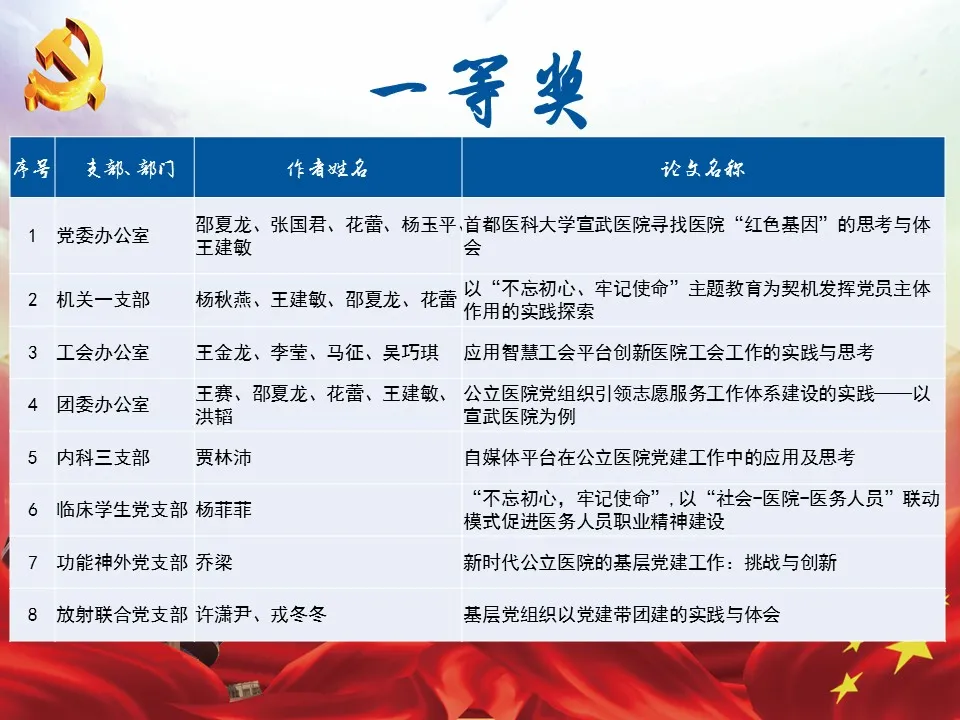 一等奖

| 序号 | 支部、部门 | 作者姓名 | 论文名称 |
|---|---|---|---|
| 1 | 党委办公室 | 邵夏龙、张国君、花蕾、杨玉平、王建敏 | 首都医科大学宣武医院寻找医院“红色基因”的思考与体会 |
| 2 | 机关一支部 | 杨秋燕、王建敏、邵夏龙、花蕾 | 以“不忘初心、牢记使命”主题教育为契机发挥党员主体作用的实践探索 |
| 3 | 工会办公室 | 王金龙、李莹、马征、吴巧琪 | 应用智慧工会平台创新医院工会工作的实践与思考 |
| 4 | 团委办公室 | 王赛、邵夏龙、花蕾、王建敏、洪韬 | 公立医院党组织引领志愿服务工作体系建设的实践——以宣武医院为例 |
| 5 | 内科三支部 | 贾林沛 | 自媒体平台在公立医院党建工作中的应用及思考 |
| 6 | 临床学生党支部 | 杨菲菲 | “不忘初心，牢记使命”,以“社会-医院-医务人员”联动模式促进医务人员职业精神建设 |
| 7 | 功能神外党支部 | 乔梁 | 新时代公立医院的基层党建工作：挑战与创新 |
| 8 | 放射联合党支部 | 许潇尹、戎冬冬 | 基层党组织以党建带团建的实践与体会 |